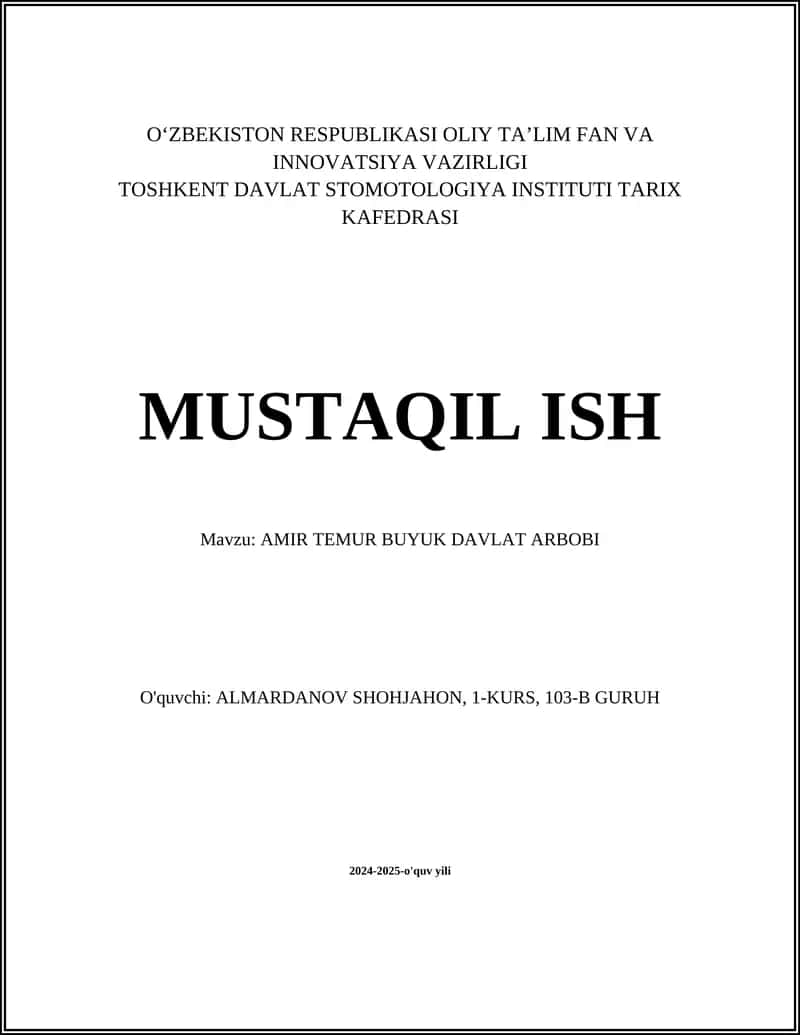 O‘ZBEKISTON RESPUBLIKASI OLIY TA’LIM FAN VA INNOVATSIYA VAZIRLIGI
TOSHKENT DAVLAT STOMOTOLOGIYA INSTITUTI TARIX KAFEDRASI

MUSTAQIL ISH

Mavzu: AMIR TEMUR BUYUK DAVLAT ARBOBI

O'quvchi: ALMARDANOV SHOHJAHON, 1-KURS, 103-B GURUH

2024-2025-o'quv yili